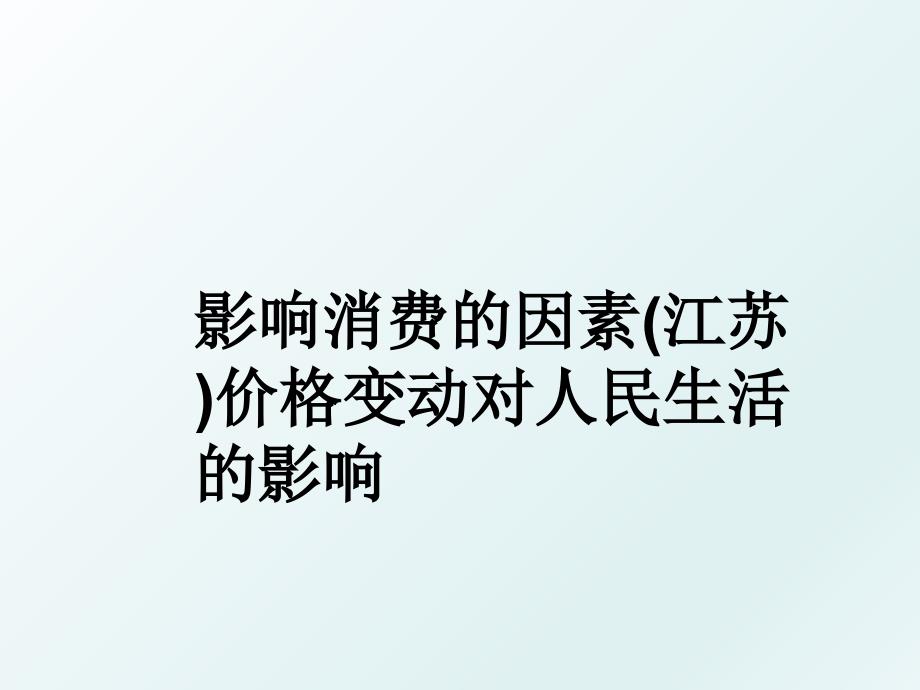 影响消费的因素(江苏)价格变动对人民生活的影响